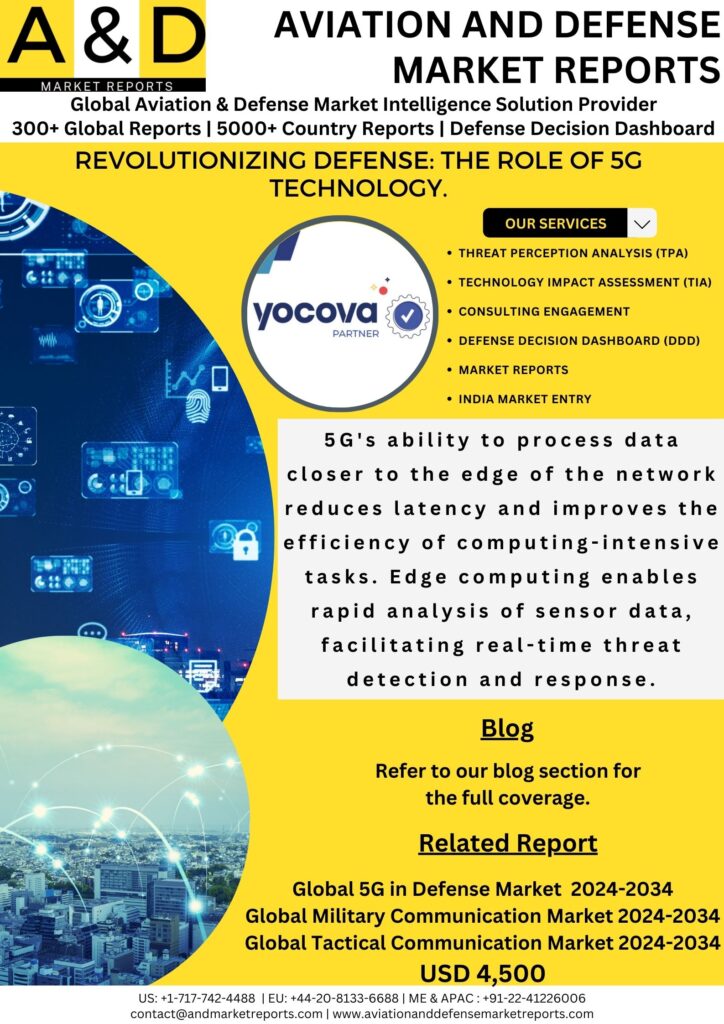 A & D
MARKET REPORTS

AVIATION AND DEFENSE MARKET REPORTS

Global Aviation & Defense Market Intelligence Solution Provider
300+ Global Reports | 5000+ Country Reports | Defense Decision Dashboard

REVOLUTIONIZING DEFENSE: THE ROLE OF 5G TECHNOLOGY.

yocova PARTNER

OUR SERVICES

• THREAT PERCEPTION ANALYSIS (TPA)
• TECHNOLOGY IMPACT ASSESSMENT (TIA)
• CONSULTING ENGAGEMENT
• DEFENSE DECISION DASHBOARD (DDD)
• MARKET REPORTS
• INDIA MARKET ENTRY

5G's ability to process data closer to the edge of the network reduces latency and improves the efficiency of computing-intensive tasks. Edge computing enables rapid analysis of sensor data, facilitating real-time threat detection and response.

Blog

Refer to our blog section for the full coverage.

Related Report

Global 5G in Defense Market 2024-2034
Global Military Communication Market 2024-2034
Global Tactical Communication Market 2024-2034
USD 4,500

US: +1-717-742-4488 | EU: +44-20-8133-6688 | ME & APAC : +91-22-41226006
contact@andmarketreports.com | www.aviationanddefensemarketreports.com